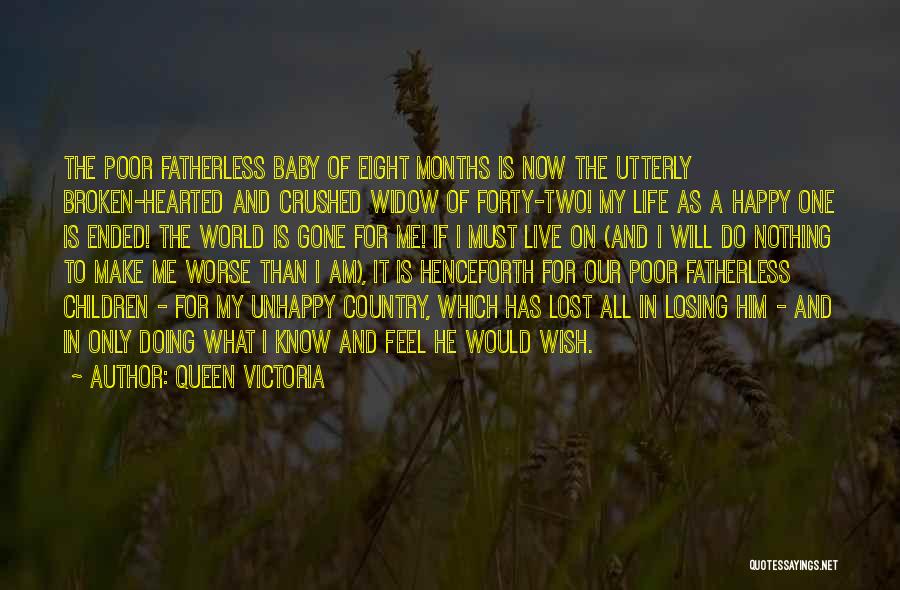 THE POOR FATHERLESS BABY OF EIGHT MONTHS IS NOW THE UTTERLY BROKEN-HEARTED AND CRUSHED WIDOW OF FORTY-TWO! MY LIFE AS A HAPPY ONE IS ENDED! THE WORLD IS GONE FOR ME! IF I MUST LIVE ON (AND I WILL DO NOTHING TO MAKE ME WORSE THAN I AM), IT IS HENCEFORTH FOR OUR POOR FATHERLESS CHILDREN - FOR MY UNHAPPY COUNTRY, WHICH HAS LOST ALL IN LOSING HIM - AND IN ONLY DOING WHAT I KNOW AND FEEL HE WOULD WISH.

~ AUTHOR: QUEEN VICTORIA

QUOTESSAYINGS.NET